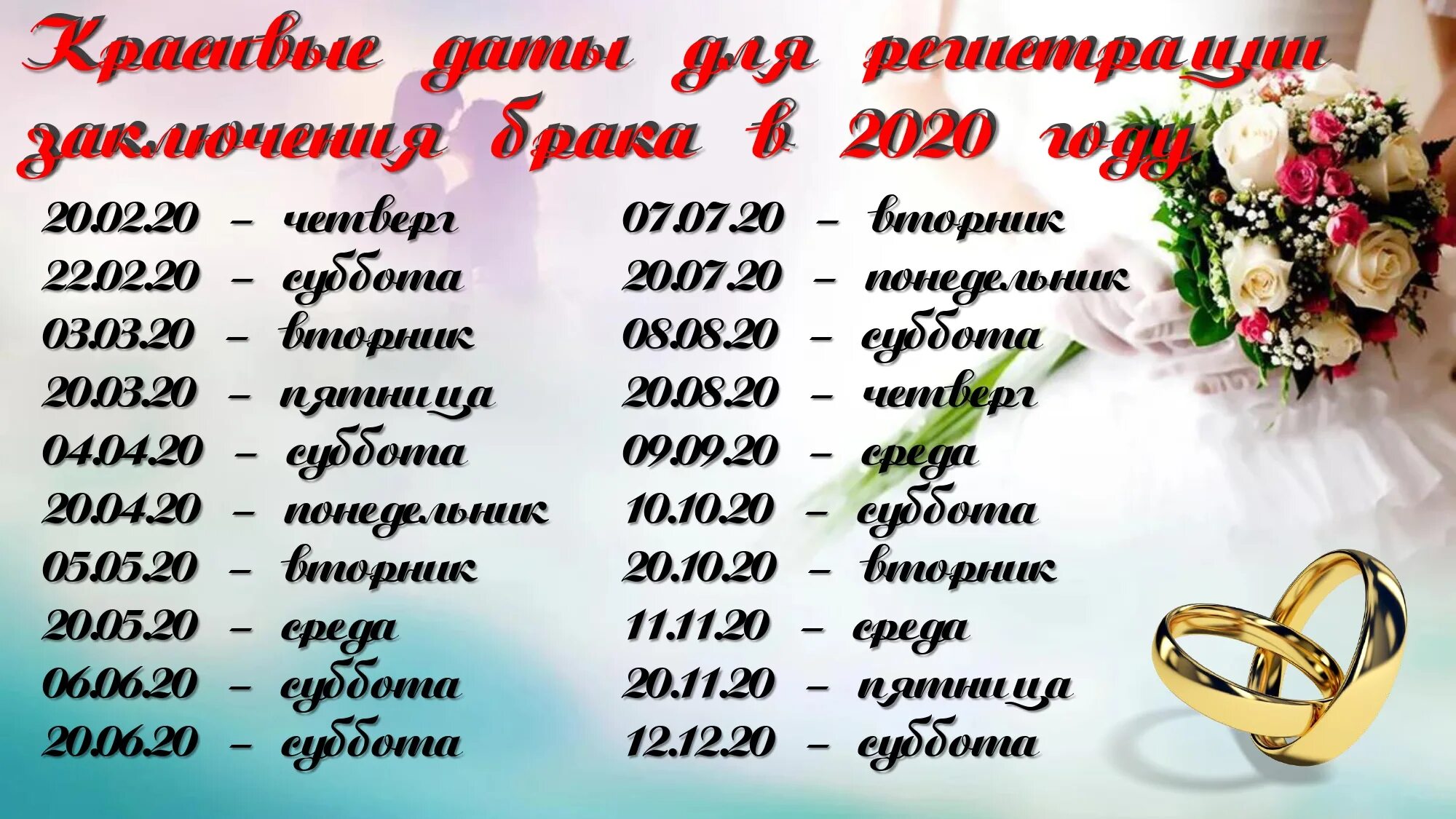 Красивые даты для регистрации заключения брака в 2020 году

20.02.20 – четверг
22.02.20 – суббота
03.03.20 – вторник
20.03.20 – пятница
04.04.20 – суббота
20.04.20 – понедельник
05.05.20 – вторник
20.05.20 – среда
06.06.20 – суббота
20.06.20 – суббота

07.07.20 – вторник
20.07.20 – понедельник
08.08.20 – суббота
20.08.20 – четверг
09.09.20 – среда
10.10.20 – суббота
20.10.20 – вторник
11.11.20 – среда
20.11.20 – пятница
12.12.20 – суббота